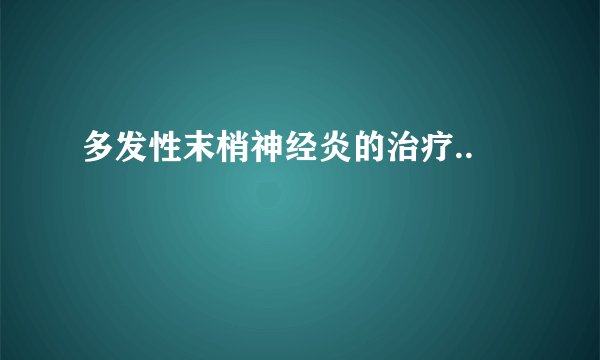 多发性末梢神经炎的治疗..